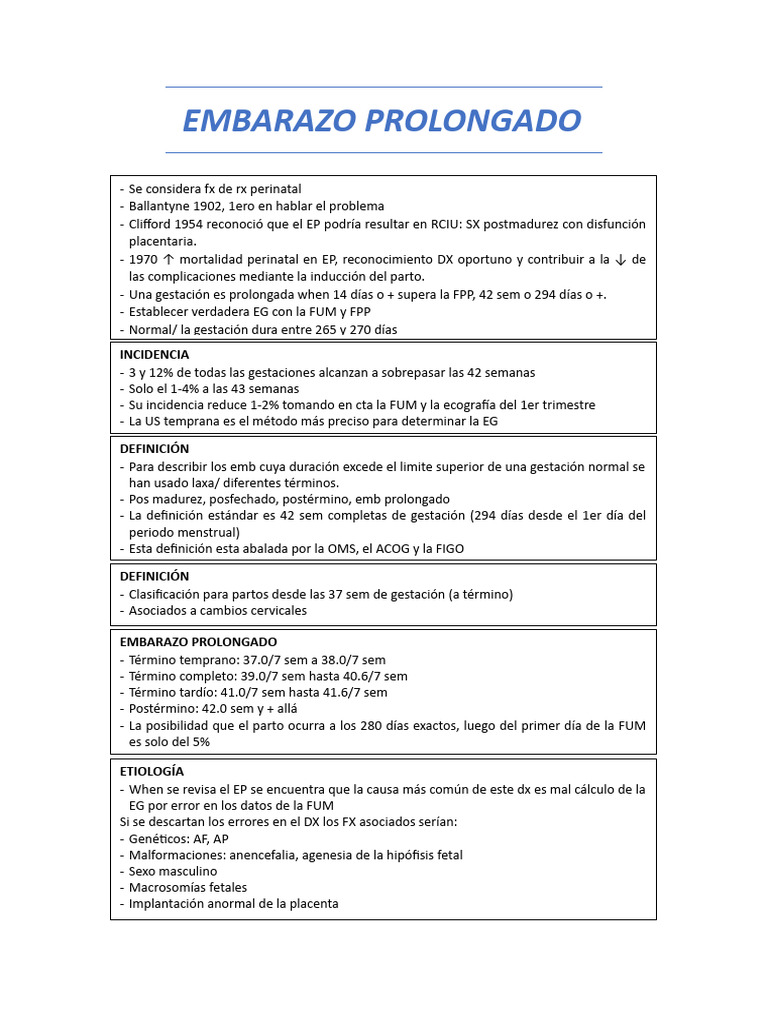 EMBARAZO PROLONGADO

- Se considera fx de rx perinatal
- Ballantyne 1902, 1ero en hablar el problema
- Clifford 1954 reconoció que el EP podría resultar en RCIU: SX postmadurez con disfunción placentaria.
- 1970 ↑ mortalidad perinatal en EP, reconocimiento DX oportuno y contribuir a la ↓ de las complicaciones mediante la inducción del parto.
- Una gestación es prolongada when 14 días o + supera la FPP, 42 sem o 294 días o +.
- Establecer verdadera EG con la FUM y FPP
- Normal/ la gestación dura entre 265 y 270 días

INCIDENCIA
- 3 y 12% de todas las gestaciones alcanzan a sobrepasar las 42 semanas
- Solo el 1-4% a las 43 semanas
- Su incidencia reduce 1-2% tomando en cta la FUM y la ecografía del 1er trimestre
- La US temprana es el método más preciso para determinar la EG

DEFINICIÓN
- Para describir los emb cuya duración excede el limite superior de una gestación normal se han usado laxa/ diferentes términos.
- Pos madurez, posfechado, postérmino, emb prolongado
- La definición estándar es 42 sem completas de gestación (294 días desde el 1er día del periodo menstrual)
- Esta definición esta abalada por la OMS, el ACOG y la FIGO

DEFINICIÓN
- Clasificación para partos desde las 37 sem de gestación (a término)
- Asociados a cambios cervicales

EMBARAZO PROLONGADO
- Término temprano: 37.0/7 sem a 38.0/7 sem
- Término completo: 39.0/7 sem hasta 40.6/7 sem
- Término tardío: 41.0/7 sem hasta 41.6/7 sem
- Postérmino: 42.0 sem y + allá
- La posibilidad que el parto ocurra a los 280 días exactos, luego del primer día de la FUM es solo del 5%

ETIOLOGÍA
- When se revisa el EP se encuentra que la causa más común de este dx es mal cálculo de la EG por error en los datos de la FUM
Si se descartan los errores en el DX los FX asociados serían:
- Genéticos: AF, AP
- Malformaciones: anencefalia, agenesia de la hipófisis fetal
- Sexo masculino
- Macrosomías fetales
- Implantación anormal de la placenta